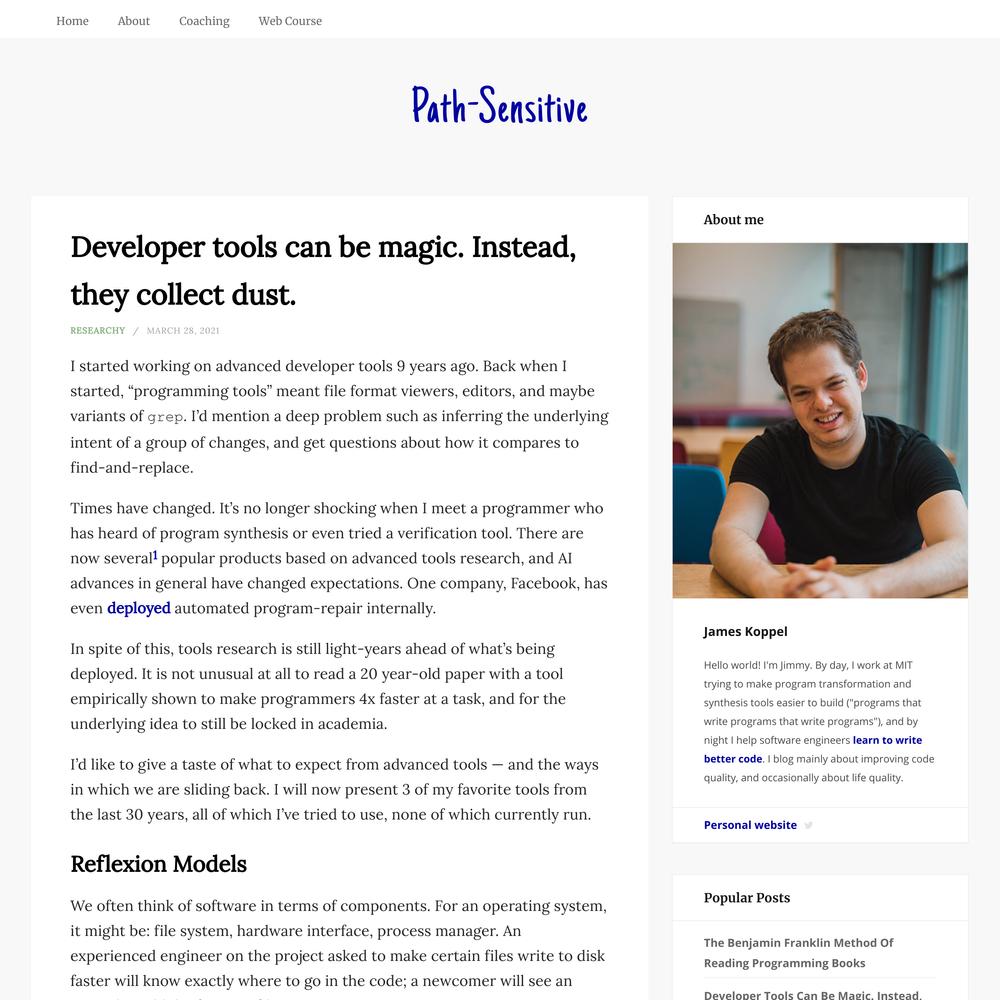 Home About Coaching Web Course

Path-Sensitive

Developer tools can be magic. Instead, they collect dust.

RESEARCHY / MARCH 28, 2021

I started working on advanced developer tools 9 years ago. Back when I started, “programming tools” meant file format viewers, editors, and maybe variants of grep. I’d mention a deep problem such as inferring the underlying intent of a group of changes, and get questions about how it compares to find-and-replace.

Times have changed. It’s no longer shocking when I meet a programmer who has heard of program synthesis or even tried a verification tool. There are now several$^1$ popular products based on advanced tools research, and AI advances in general have changed expectations. One company, Facebook, has even deployed automated program-repair internally.

In spite of this, tools research is still light-years ahead of what’s being deployed. It is not unusual at all to read a 20 year-old paper with a tool empirically shown to make programmers 4x faster at a task, and for the underlying idea to still be locked in academia.

I’d like to give a taste of what to expect from advanced tools — and the ways in which we are sliding back. I will now present 3 of my favorite tools from the last 30 years, all of which I’ve tried to use, none of which currently run.

Reflexion Models

We often think of software in terms of components. For an operating system, it might be: file system, hardware interface, process manager. An experienced engineer on the project asked to make certain files write to disk faster will know exactly where to go in the code; a newcomer will see an

About me

James Koppel

Hello world! I'm Jimmy. By day, I work at MIT trying to make program transformation and synthesis tools easier to build ("programs that write programs that write programs"), and by night I help software engineers learn to write better code. I blog mainly about improving code quality, and occasionally about life quality.

Personal website

Popular Posts

The Benjamin Franklin Method Of Reading Programming Books

Developer Tools Can Be Magic. Instead,